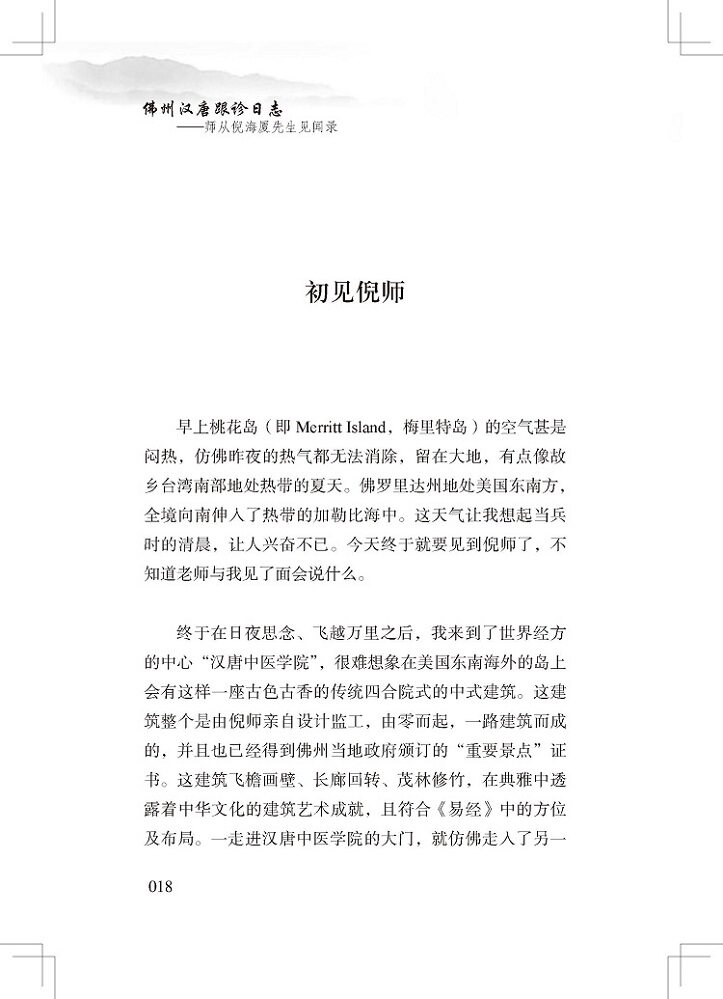 佛州汉唐跟诊日志
——师从倪海厦先生见闻录

初见倪师

早上桃花岛（即 Merritt Island，梅里特岛）的空气甚是闷热，仿佛昨夜的热气都无法消除，留在大地，有点像故乡台湾南部地处热带的夏天。佛罗里达州地处美国东南方，全境向南伸入了热带的加勒比海中。这天气让我想起当兵时的清晨，让人兴奋不已。今天终于就要见到倪师了，不知道老师与我见了面会说什么。

终于在日夜思念、飞越万里之后，我来到了世界经方的中心“汉唐中医学院”，很难想象在美国东南海外的岛上会有这样一座古色古香的传统四合院式的中式建筑。这建筑整个是由倪师亲自设计监工，由零而起，一路建筑而成的，并且也已经得到佛州当地政府颁订的“重要景点”证书。这建筑飞檐画壁、长廊回转、茂林修竹，在典雅中透露着中华文化的建筑艺术成就，且符合《易经》中的方位及布局。一走进汉唐中医学院的大门，就仿佛走入了另一

018